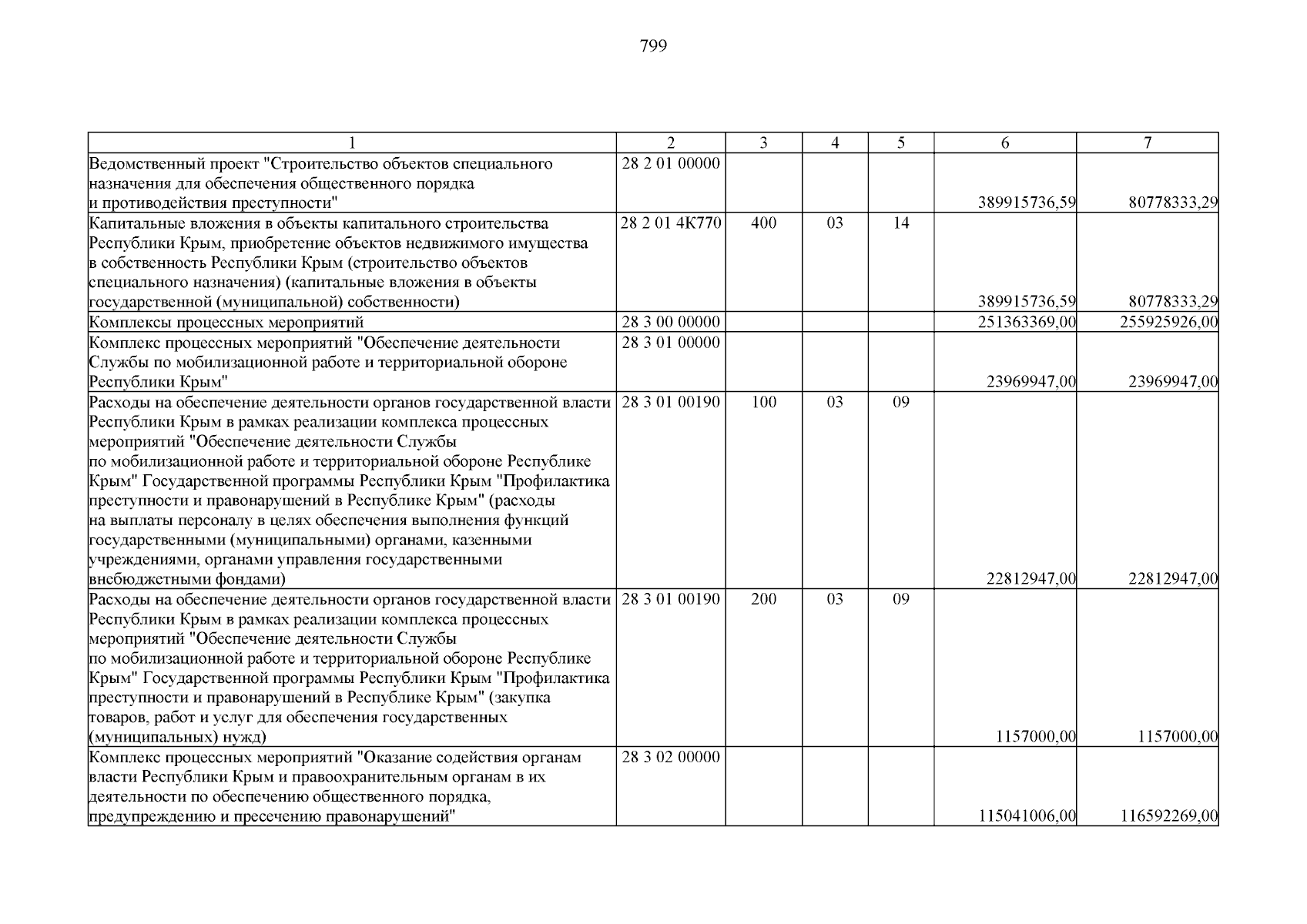 799

| 1 | 2 | 3 | 4 | 5 | 6 | 7 |
|---|---|---|---|---|---|---|
| Ведомственный проект "Строительство объектов специального назначения для обеспечения общественного порядка и противодействия преступности" | 28 2 01 00000 | | | | 389915736,59 | 80778333,29 |
| Капитальные вложения в объекты капитального строительства Республики Крым, приобретение объектов недвижимого имущества в собственность Республики Крым (строительство объектов специального назначения) (капитальные вложения в объекты государственной (муниципальной) собственности) | 28 2 01 4К770 | 400 | 03 | 14 | 389915736,59 | 80778333,29 |
| Комплексы процессных мероприятий | 28 3 00 00000 | | | | 251363369,00 | 255925926,00 |
| Комплекс процессных мероприятий "Обеспечение деятельности Службы по мобилизационной работе и территориальной обороне Республики Крым" | 28 3 01 00000 | | | | 23969947,00 | 23969947,00 |
| Расходы на обеспечение деятельности органов государственной власти Республики Крым в рамках реализации комплекса процессных мероприятий "Обеспечение деятельности Службы по мобилизационной работе и территориальной обороне Республике Крым" Государственной программы Республики Крым "Профилактика преступности и правонарушений в Республике Крым" (расходы на выплаты персоналу в целях обеспечения выполнения функций государственными (муниципальными) органами, казенными учреждениями, органами управления государственными внебюджетными фондами) | 28 3 01 00190 | 100 | 03 | 09 | 22812947,00 | 22812947,00 |
| Расходы на обеспечение деятельности органов государственной власти Республики Крым в рамках реализации комплекса процессных мероприятий "Обеспечение деятельности Службы по мобилизационной работе и территориальной обороне Республике Крым" Государственной программы Республики Крым "Профилактика преступности и правонарушений в Республике Крым" (закупка товаров, работ и услуг для обеспечения государственных (муниципальных) нужд) | 28 3 01 00190 | 200 | 03 | 09 | 1157000,00 | 1157000,00 |
| Комплекс процессных мероприятий "Оказание содействия органам власти Республики Крым и правоохранительным органам в их деятельности по обеспечению общественного порядка, предупреждению и пресечению правонарушений" | 28 3 02 00000 | | | | 115041006,00 | 116592269,00 |